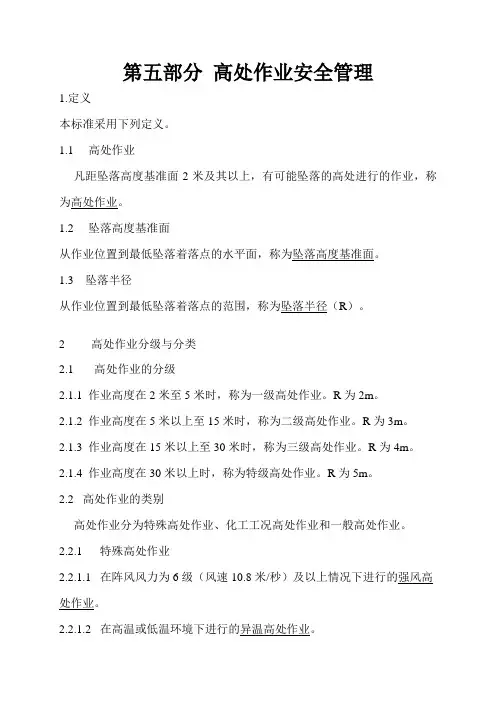 第五部分 高处作业安全管理

1.定义

本标准采用下列定义。

1.1 高处作业

凡距坠落高度基准面 2 米及其以上，有可能坠落的高处进行的作业，称为高处作业。

1.2 坠落高度基准面

从作业位置到最低坠落着落点的水平面，称为坠落高度基准面。

1.3 坠落半径

从作业位置到最低坠落着落点的范围，称为坠落半径（R）。

2 高处作业分级与分类

2.1 高处作业的分级

2.1.1 作业高度在 2 米至 5 米时，称为一级高处作业。R 为 2m。

2.1.2 作业高度在 5 米以上至 15 米时，称为二级高处作业。R 为 3m。

2.1.3 作业高度在 15 米以上至 30 米时，称为三级高处作业。R 为 4m。

2.1.4 作业高度在 30 米以上时，称为特级高处作业。R 为 5m。

2.2 高处作业的类别

高处作业分为特殊高处作业、化工工况高处作业和一般高处作业。

2.2.1 特殊高处作业

2.2.1.1 在阵风风力为 6 级（风速 10.8 米/秒）及以上情况下进行的强风高处作业。

2.2.1.2 在高温或低温环境下进行的异温高处作业。